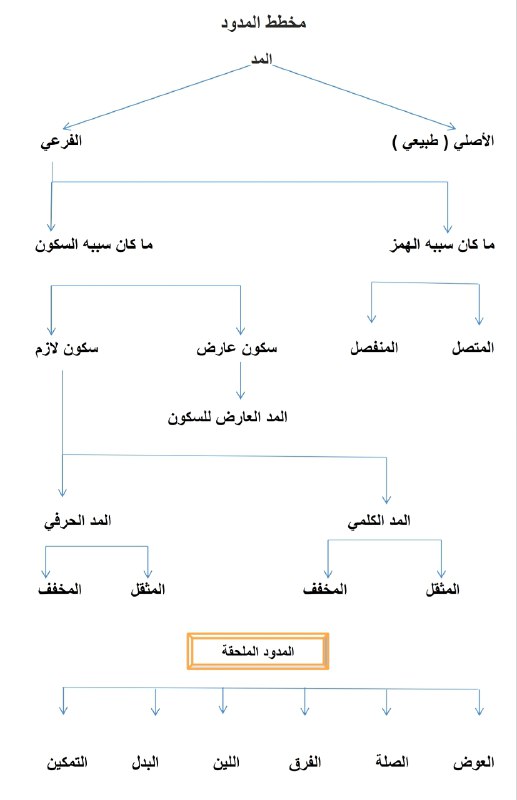 مخطط المدود

المد

الأصلي ( طبيعي )

الفرعي

ما كان سببه الهمز

ما كان سببه السكون

المتصل

المنفصل

سكون عارض

سكون لازم

المد العارض للسكون

المد الكلمي

المد الحرفي

المثقل

المخفف

المثقل

المخفف

المدود الملحقة

العوض

الصلة

الفرق

اللين

البدل

التمكين